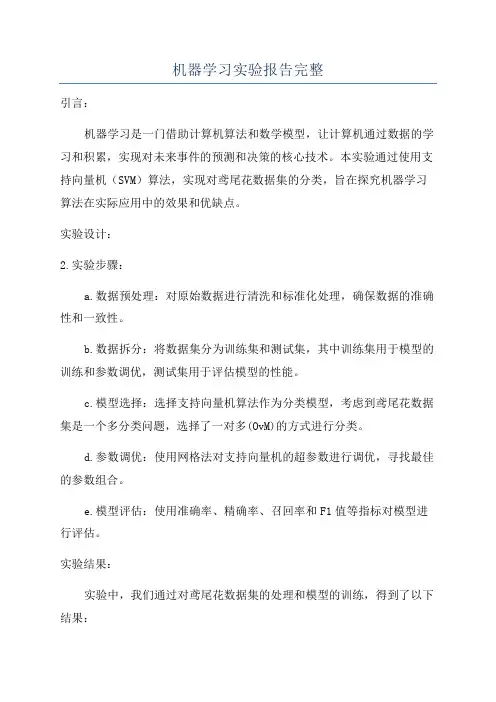 机器学习实验报告完整

引言：

机器学习是一门借助计算机算法和数学模型，让计算机通过数据的学习和积累，实现对未来事件的预测和决策的核心技术。本实验通过使用支持向量机（SVM）算法，实现对鸢尾花数据集的分类，旨在探究机器学习算法在实际应用中的效果和优缺点。

实验设计：

2.实验步骤：

a.数据预处理：对原始数据进行清洗和标准化处理，确保数据的准确性和一致性。

b.数据拆分：将数据集分为训练集和测试集，其中训练集用于模型的训练和参数调优，测试集用于评估模型的性能。

c.模型选择：选择支持向量机算法作为分类模型，考虑到鸢尾花数据集是一个多分类问题，选择了一对多(OvM)的方式进行分类。

d.参数调优：使用网格法对支持向量机的超参数进行调优，寻找最佳的参数组合。

e.模型评估：使用准确率、精确率、召回率和F1值等指标对模型进行评估。

实验结果：

实验中，我们通过对鸢尾花数据集的处理和模型的训练，得到了以下结果：